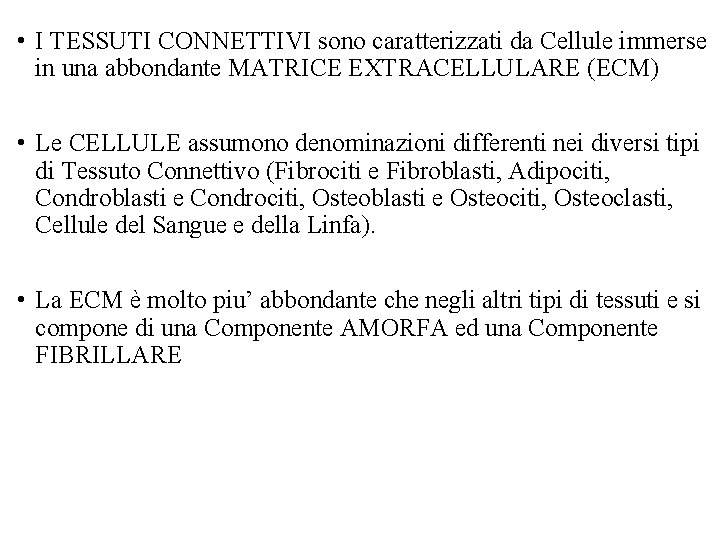 • I TESSUTI CONNETTIVI sono caratterizzati da Cellule immerse in una abbondante MATRICE EXTRACELLULARE (ECM)

• Le CELLULE assumono denominazioni differenti nei diversi tipi di Tessuto Connettivo (Fibrociti e Fibroblasti, Adipociti, Condroblasti e Condrociti, Osteoblasti e Osteociti, Osteoclasti, Cellule del Sangue e della Linfa).

• La ECM è molto piu’ abbondante che negli altri tipi di tessuti e si compone di una Componente AMORFA ed una Componente FIBRILLARE